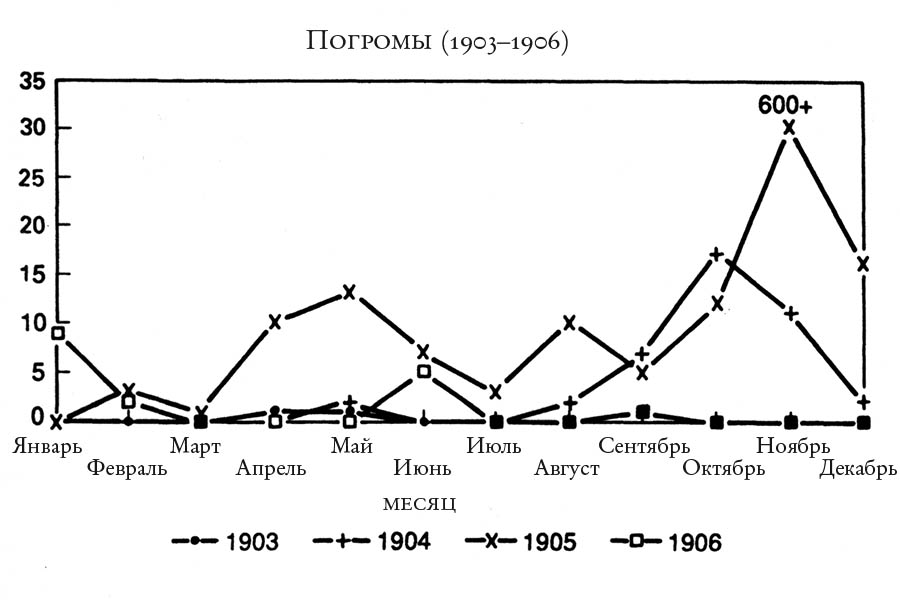 Погромы (1903–1906)

35
30
25
20
15
10
5
0

600+

Январь
Февраль
Март
Апрель
Май
Июнь
Июль
Август
Сентябрь
Октябрь
Ноябрь
Декабрь

месяц

1903
1904
1905
1906